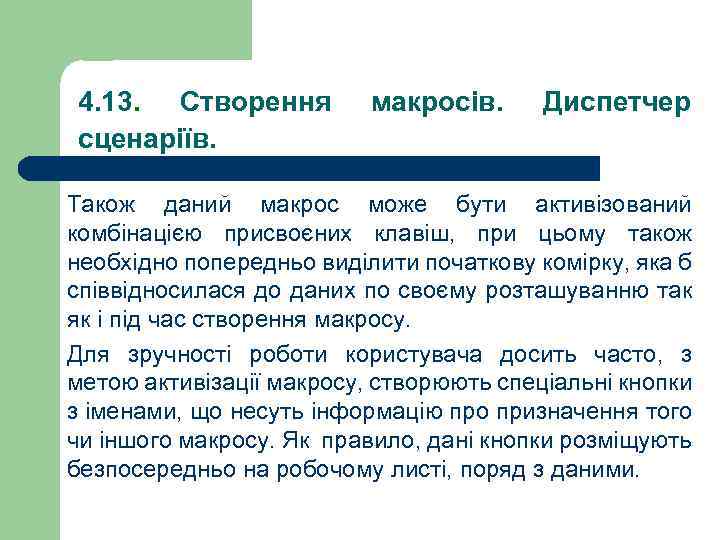 4.13. Створення макросів. Диспетчер сценаріїв.

Також даний макрос може бути активізований комбінацією присвоєних клавіш, при цьому також необхідно попередньо виділити початкову комірку, яка б співвідносилася до даних по своєму розташуванню так як і під час створення макросу.

Для зручності роботи користувача досить часто, з метою активізації макросу, створюють спеціальні кнопки з іменами, що несуть інформацію про призначення того чи іншого макросу. Як правило, дані кнопки розміщують безпосередньо на робочому листі, поряд з даними.